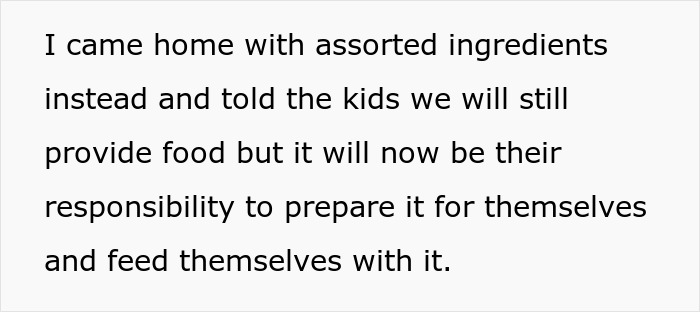 I came home with assorted ingredients instead and told the kids we will still provide food but it will now be their responsibility to prepare it for themselves and feed themselves with it.